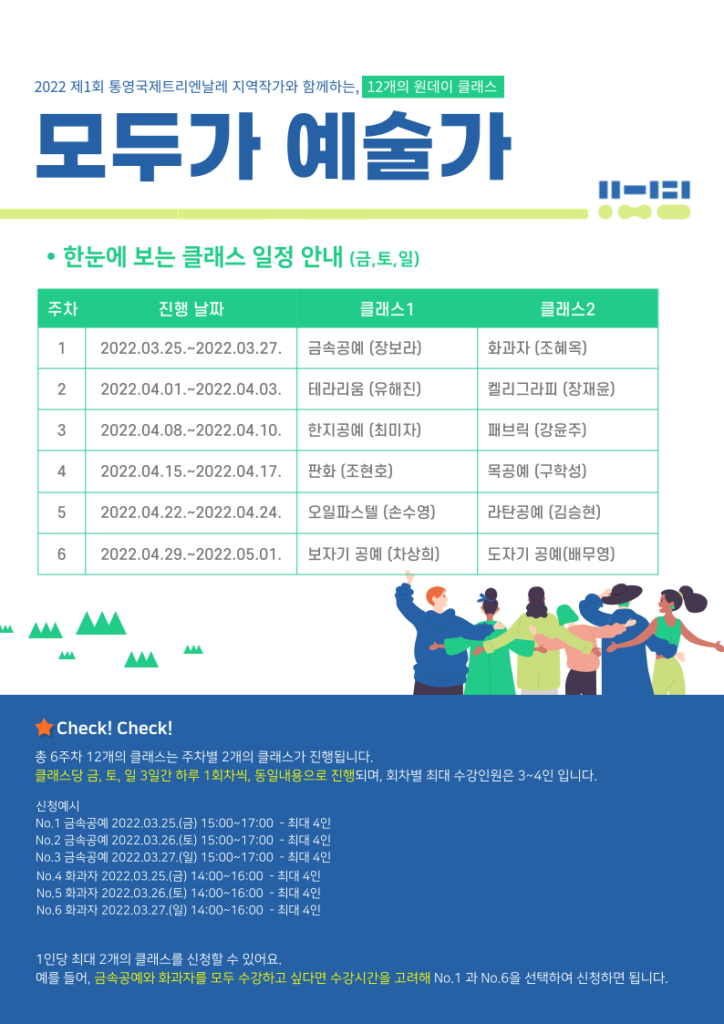 2022 제1회 통영국제트리엔날레 지역작가와 함께하는, 12개의 원데이 클래스

모두가 예술가

• 한눈에 보는 클래스 일정 안내 (금,토,일)

| 주차 | 진행 날짜 | 클래스1 | 클래스2 |
|---|---|---|---|
| 1 | 2022.03.25.~2022.03.27. | 금속공예 (장보라) | 화과자 (조혜옥) |
| 2 | 2022.04.01.~2022.04.03. | 테라리움 (유해진) | 켈리그라피 (장재윤) |
| 3 | 2022.04.08.~2022.04.10. | 한지공예 (최미자) | 패브릭 (강윤주) |
| 4 | 2022.04.15.~2022.04.17. | 판화 (조현호) | 목공예 (구학성) |
| 5 | 2022.04.22.~2022.04.24. | 오일파스텔 (손수영) | 라탄공예 (김승현) |
| 6 | 2022.04.29.~2022.05.01. | 보자기 공예 (차상희) | 도자기 공예(배무영) |

Check! Check!

총 6주차 12개의 클래스는 주차별 2개의 클래스가 진행됩니다.
클래스당 금, 토, 일 3일간 하루 1회차씩, 동일내용으로 진행되며, 회차별 최대 수강인원은 3~4인 입니다.

신청예시
No.1 금속공예 2022.03.25.(금) 15:00~17:00 - 최대 4인
No.2 금속공예 2022.03.26.(토) 15:00~17:00 - 최대 4인
No.3 금속공예 2022.03.27.(일) 15:00~17:00 - 최대 4인
No.4 화과자 2022.03.25.(금) 14:00~16:00 - 최대 4인
No.5 화과자 2022.03.26.(토) 14:00~16:00 - 최대 4인
No.6 화과자 2022.03.27.(일) 14:00~16:00 - 최대 4인

1인당 최대 2개의 클래스를 신청할 수 있어요.
예를 들어, 금속공예와 화과자를 모두 수강하고 싶다면 수강시간을 고려해 No.1 과 No.6을 선택하여 신청하면 됩니다.